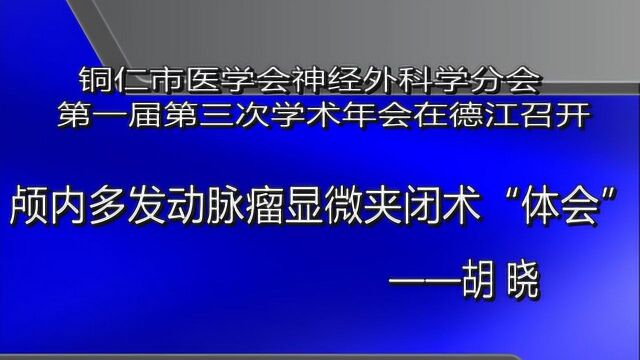 铜仁市医学会神经外科学分会
第一届第三次学术年会在德江召开

颅内多发动脉瘤显微夹闭术“体会”

——胡 晓